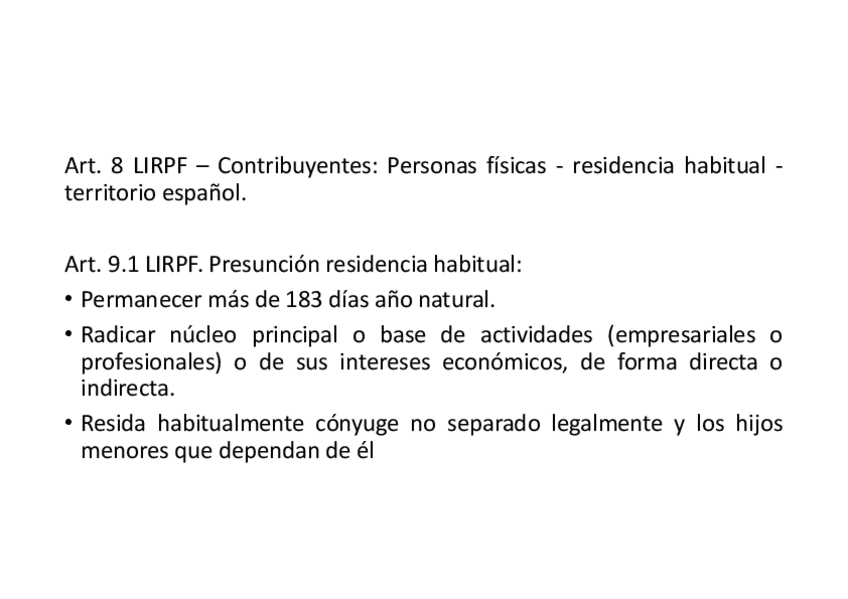 Art. 8 LIRPF – Contribuyentes: Personas físicas - residencia habitual - territorio español.

Art. 9.1 LIRPF. Presunción residencia habitual:
• Permanecer más de 183 días año natural.
• Radicar núcleo principal o base de actividades (empresariales o profesionales) o de sus intereses económicos, de forma directa o indirecta.
• Resida habitualmente cónyuge no separado legalmente y los hijos menores que dependan de él